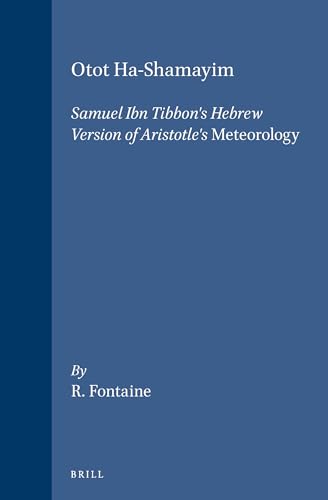 Otot Ha-Shamayim

Samuel Ibn Tibbon's Hebrew Version of Aristotle's Meteorology

By
R. Fontaine

BRILL